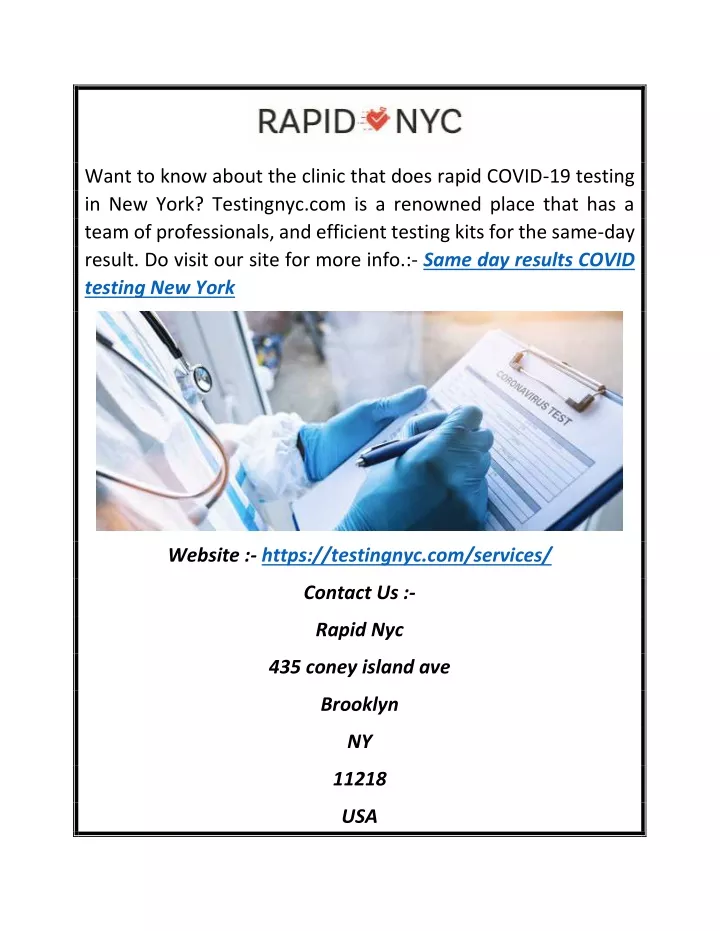 RAPID NYC

Want to know about the clinic that does rapid COVID-19 testing in New York? Testingnyc.com is a renowned place that has a team of professionals, and efficient testing kits for the same-day result. Do visit our site for more info.:- Same day results COVID testing New York

CORONAVIRUS TEST

Website :- https://testingnyc.com/services/

Contact Us :-

Rapid Nyc

435 coney island ave

Brooklyn

NY

11218

USA